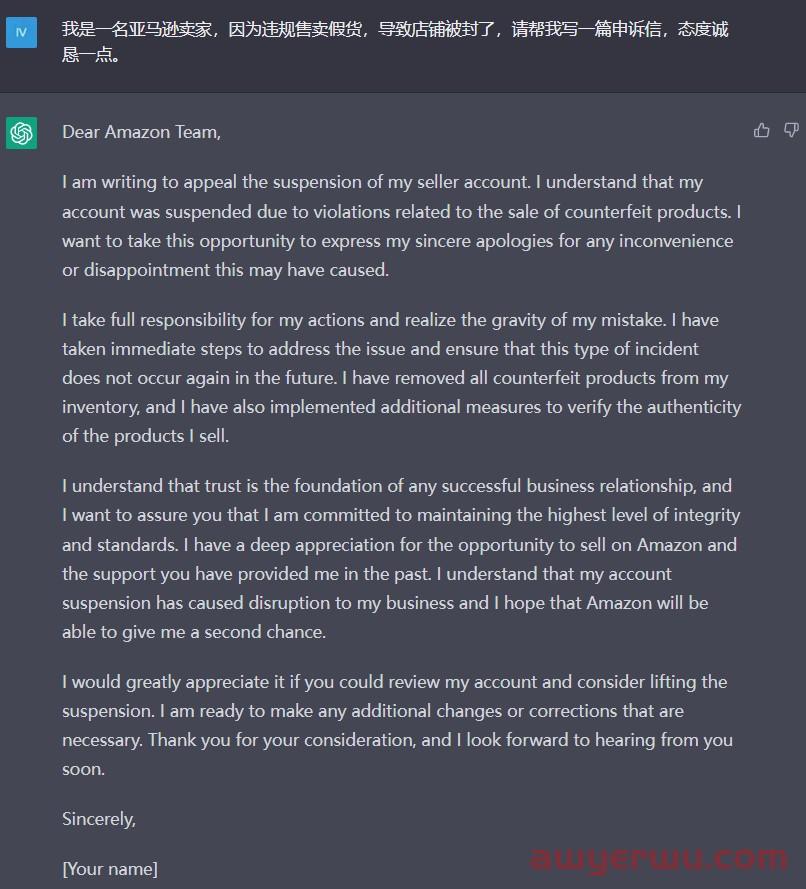 IV

我是一名亚马逊卖家，因为违规售卖假货，导致店铺被封了，请帮我写一篇申诉信，态度诚恳一点。

Dear Amazon Team,

I am writing to appeal the suspension of my seller account. I understand that my account was suspended due to violations related to the sale of counterfeit products. I want to take this opportunity to express my sincere apologies for any inconvenience or disappointment this may have caused.

I take full responsibility for my actions and realize the gravity of my mistake. I have taken immediate steps to address the issue and ensure that this type of incident does not occur again in the future. I have removed all counterfeit products from my inventory, and I have also implemented additional measures to verify the authenticity of the products I sell.

I understand that trust is the foundation of any successful business relationship, and I want to assure you that I am committed to maintaining the highest level of integrity and standards. I have a deep appreciation for the opportunity to sell on Amazon and the support you have provided me in the past. I understand that my account suspension has caused disruption to my business and I hope that Amazon will be able to give me a second chance.

I would greatly appreciate it if you could review my account and consider lifting the suspension. I am ready to make any additional changes or corrections that are necessary. Thank you for your consideration, and I look forward to hearing from you soon.

Sincerely,

[Your name]

awyerwu.com